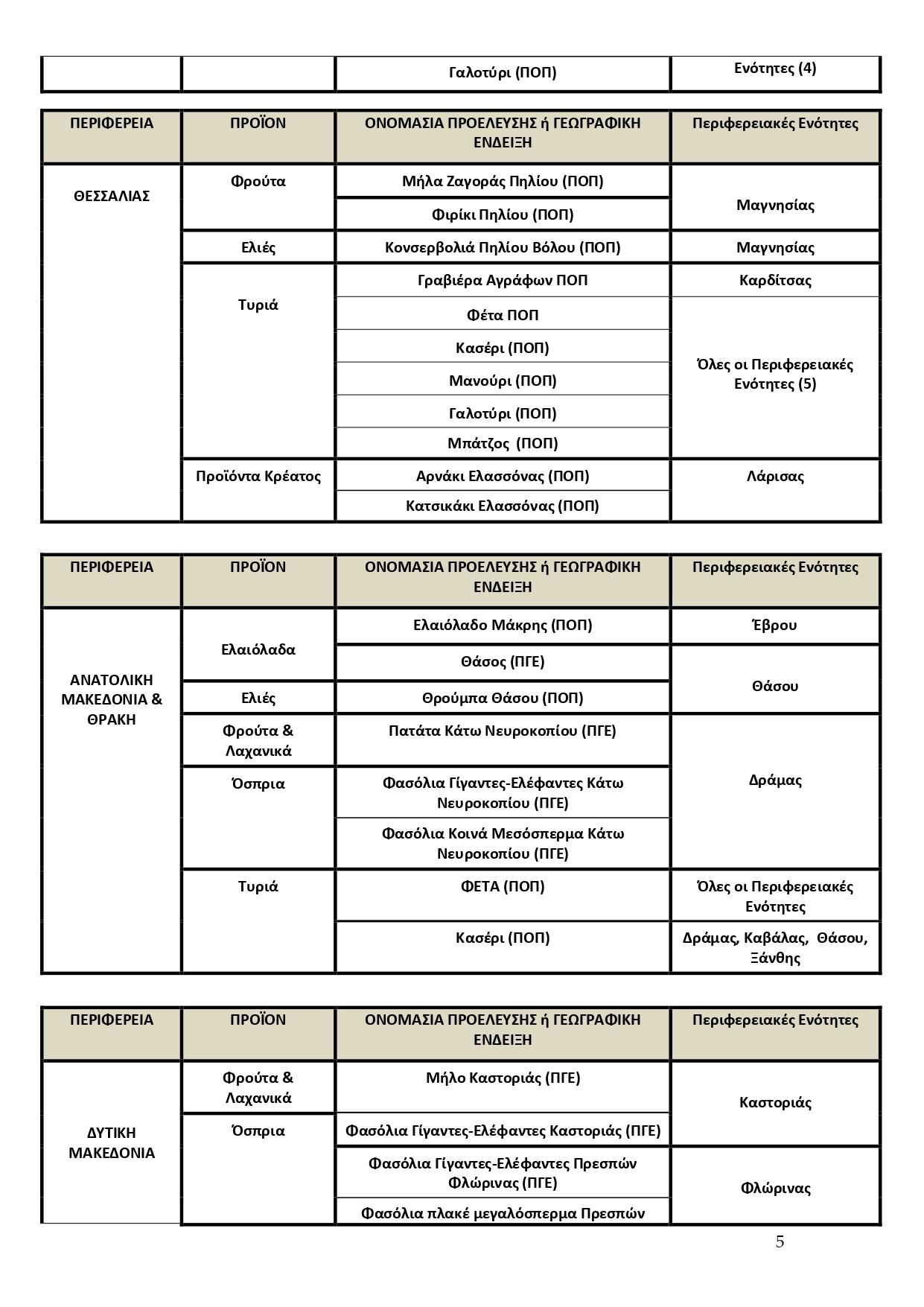 | | | Γαλοτύρι (ΠΟΠ) | Ενότητες (4) |
|---|---|---|---|

| ΠΕΡΙΦΕΡΕΙΑ | ΠΡΟΪΟΝ | ΟΝΟΜΑΣΙΑ ΠΡΟΕΛΕΥΣΗΣ ή ΓΕΩΓΡΑΦΙΚΗ ΕΝΔΕΙΞΗ | Περιφερειακές Ενότητες |
|---|---|---|---|
| ΘΕΣΣΑΛΙΑΣ | Φρούτα | Μήλα Ζαγοράς Πηλίου (ΠΟΠ) | Μαγνησίας |
| | | Φιρίκι Πηλίου (ΠΟΠ) | |
| | Ελιές | Κονσερβολιά Πηλίου Βόλου (ΠΟΠ) | Μαγνησίας |
| | Τυριά | Γραβιέρα Αγράφων ΠΟΠ | Καρδίτσας |
| | | Φέτα ΠΟΠ | Όλες οι Περιφερειακές Ενότητες (5) |
| | | Κασέρι (ΠΟΠ) | |
| | | Μανούρι (ΠΟΠ) | |
| | | Γαλοτύρι (ΠΟΠ) | |
| | | Μπάτζος (ΠΟΠ) | |
| | Προϊόντα Κρέατος | Αρνάκι Ελασσόνας (ΠΟΠ) | Λάρισας |
| | | Κατσικάκι Ελασσόνας (ΠΟΠ) | |

| ΠΕΡΙΦΕΡΕΙΑ | ΠΡΟΪΟΝ | ΟΝΟΜΑΣΙΑ ΠΡΟΕΛΕΥΣΗΣ ή ΓΕΩΓΡΑΦΙΚΗ ΕΝΔΕΙΞΗ | Περιφερειακές Ενότητες |
|---|---|---|---|
| ΑΝΑΤΟΛΙΚΗ ΜΑΚΕΔΟΝΙΑ & ΘΡΑΚΗ | Ελαιόλαδα | Ελαιόλαδο Μάκρης (ΠΟΠ) | Έβρου |
| | | Θάσος (ΠΓΕ) | Θάσου |
| | Ελιές | Θρούμπα Θάσου (ΠΟΠ) | |
| | Φρούτα & Λαχανικά | Πατάτα Κάτω Νευροκοπίου (ΠΓΕ) | Δράμας |
| | Όσπρια | Φασόλια Γίγαντες-Ελέφαντες Κάτω Νευροκοπίου (ΠΓΕ) | |
| | | Φασόλια Κοινά Μεσόσπερμα Κάτω Νευροκοπίου (ΠΓΕ) | |
| | Τυριά | ΦΕΤΑ (ΠΟΠ) | Όλες οι Περιφερειακές Ενότητες |
| | | Κασέρι (ΠΟΠ) | Δράμας, Καβάλας, Θάσου, Ξάνθης |

| ΠΕΡΙΦΕΡΕΙΑ | ΠΡΟΪΟΝ | ΟΝΟΜΑΣΙΑ ΠΡΟΕΛΕΥΣΗΣ ή ΓΕΩΓΡΑΦΙΚΗ ΕΝΔΕΙΞΗ | Περιφερειακές Ενότητες |
|---|---|---|---|
| ΔΥΤΙΚΗ ΜΑΚΕΔΟΝΙΑ | Φρούτα & Λαχανικά | Μήλο Καστοριάς (ΠΓΕ) | Καστοριάς |
| | Όσπρια | Φασόλια Γίγαντες-Ελέφαντες Καστοριάς (ΠΓΕ) | |
| | | Φασόλια Γίγαντες-Ελέφαντες Πρεσπών Φλώρινας (ΠΓΕ) | Φλώρινας |
| | | Φασόλια πλακέ μεγαλόσπερμα Πρεσπών | |

5